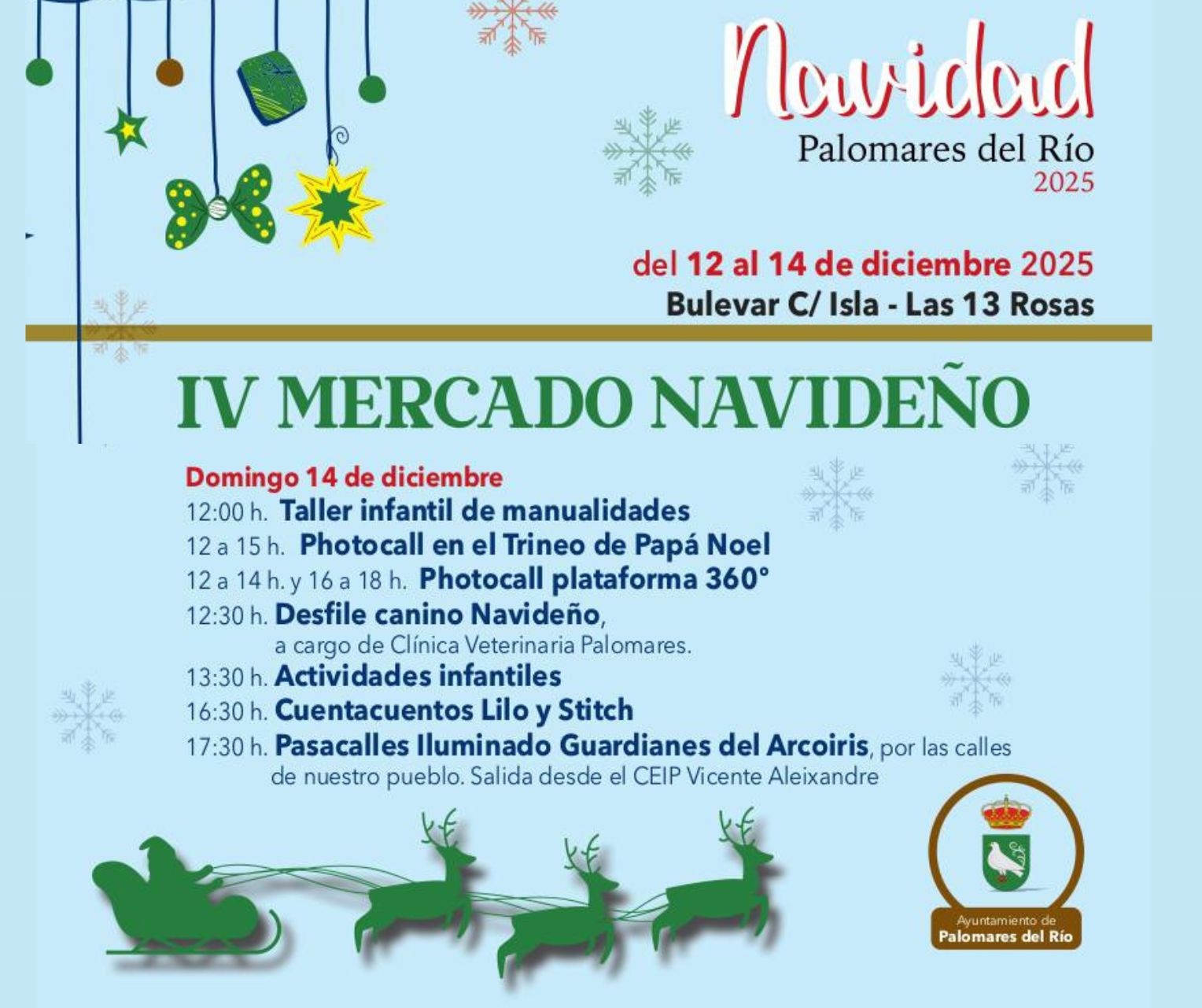 Navidad
Palomares del Río
2025

del 12 al 14 de diciembre 2025
Bulevar C/ Isla - Las 13 Rosas

IV MERCADO NAVIDEÑO

Domingo 14 de diciembre
12:00 h. Taller infantil de manualidades
12 a 15 h. Photocall en el Trineo de Papá Noel
12 a 14 h. y 16 a 18 h. Photocall plataforma 360°
12:30 h. Desfile canino Navideño, a cargo de Clínica Veterinaria Palomares.
13:30 h. Actividades infantiles
16:30 h. Cuentacuentos Lilo y Stitch
17:30 h. Pasacalles Iluminado Guardianes del Arcoiris, por las calles de nuestro pueblo. Salida desde el CEIP Vicente Aleixandre

Ayuntamiento de
Palomares del Río